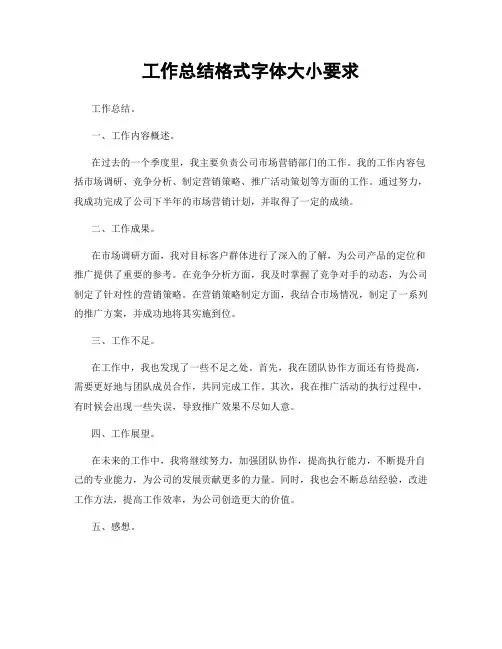 工作总结格式字体大小要求

工作总结。

一、工作内容概述。

在过去的一个季度里，我主要负责公司市场营销部门的工作。我的工作内容包括市场调研、竞争分析、制定营销策略、推广活动策划等方面的工作。通过努力，我成功完成了公司下半年的市场营销计划，并取得了一定的成绩。

二、工作成果。

在市场调研方面，我对目标客户群体进行了深入的了解，为公司产品的定位和推广提供了重要的参考。在竞争分析方面，我及时掌握了竞争对手的动态，为公司制定了针对性的营销策略。在营销策略制定方面，我结合市场情况，制定了一系列的推广方案，并成功地将其实施到位。

三、工作不足。

在工作中，我也发现了一些不足之处。首先，我在团队协作方面还有待提高，需要更好地与团队成员合作，共同完成工作。其次，我在推广活动的执行过程中，有时候会出现一些失误，导致推广效果不尽如人意。

四、工作展望。

在未来的工作中，我将继续努力，加强团队协作，提高执行能力，不断提升自己的专业能力，为公司的发展贡献更多的力量。同时，我也会不断总结经验，改进工作方法，提高工作效率，为公司创造更大的价值。

五、感想。